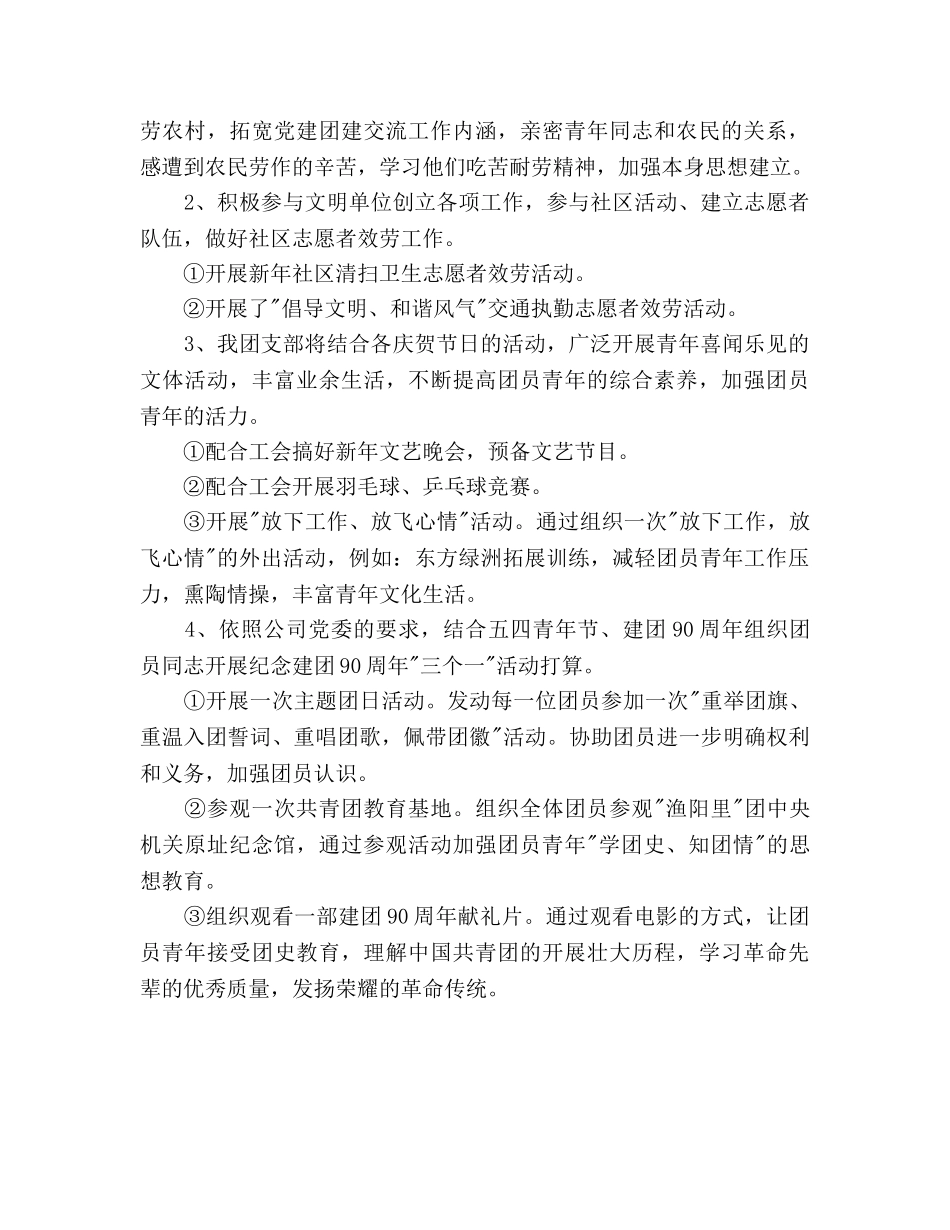 劳农村，拓宽党建团建交流工作内涵，亲密青年同志和农民的关系，感遭到农民劳作的辛苦，学习他们吃苦耐劳精神，加强本身思想建立。

2、积极参与文明单位创立各项工作，参与社区活动、建立志愿者队伍，做好社区志愿者效劳工作。

①开展新年社区清扫卫生志愿者效劳活动。

②开展了"倡导文明、和谐风气"交通执勤志愿者效劳活动。

3、我团支部将结合各庆贺节日的活动，广泛开展青年喜闻乐见的文体活动，丰富业余生活，不断提高团员青年的综合素养，加强团员青年的活力。

①配合工会搞好新年文艺晚会，预备文艺节目。

②配合工会开展羽毛球、乒乓球竞赛。

③开展"放下工作、放飞心情"活动。通过组织一次"放下工作，放飞心情"的外出活动，例如：东方绿洲拓展训练，减轻团员青年工作压力，熏陶情操，丰富青年文化生活。

4、依照公司党委的要求，结合五四青年节、建团90周年组织团员同志开展纪念建团90周年"三个一"活动打算。

①开展一次主题团日活动。发动每一位团员参加一次"重举团旗、重温入团誓词、重唱团歌，佩带团徽"活动。协助团员进一步明确权利和义务，加强团员认识。

②参观一次共青团教育基地。组织全体团员参观"渔阳里"团中央机关原址纪念馆，通过参观活动加强团员青年"学团史、知团情"的思想教育。

③组织观看一部建团90周年献礼片。通过观看电影的方式，让团员青年接受团史教育，理解中国共青团的开展壮大历程，学习革命先辈的优秀质量，发扬荣耀的革命传统。